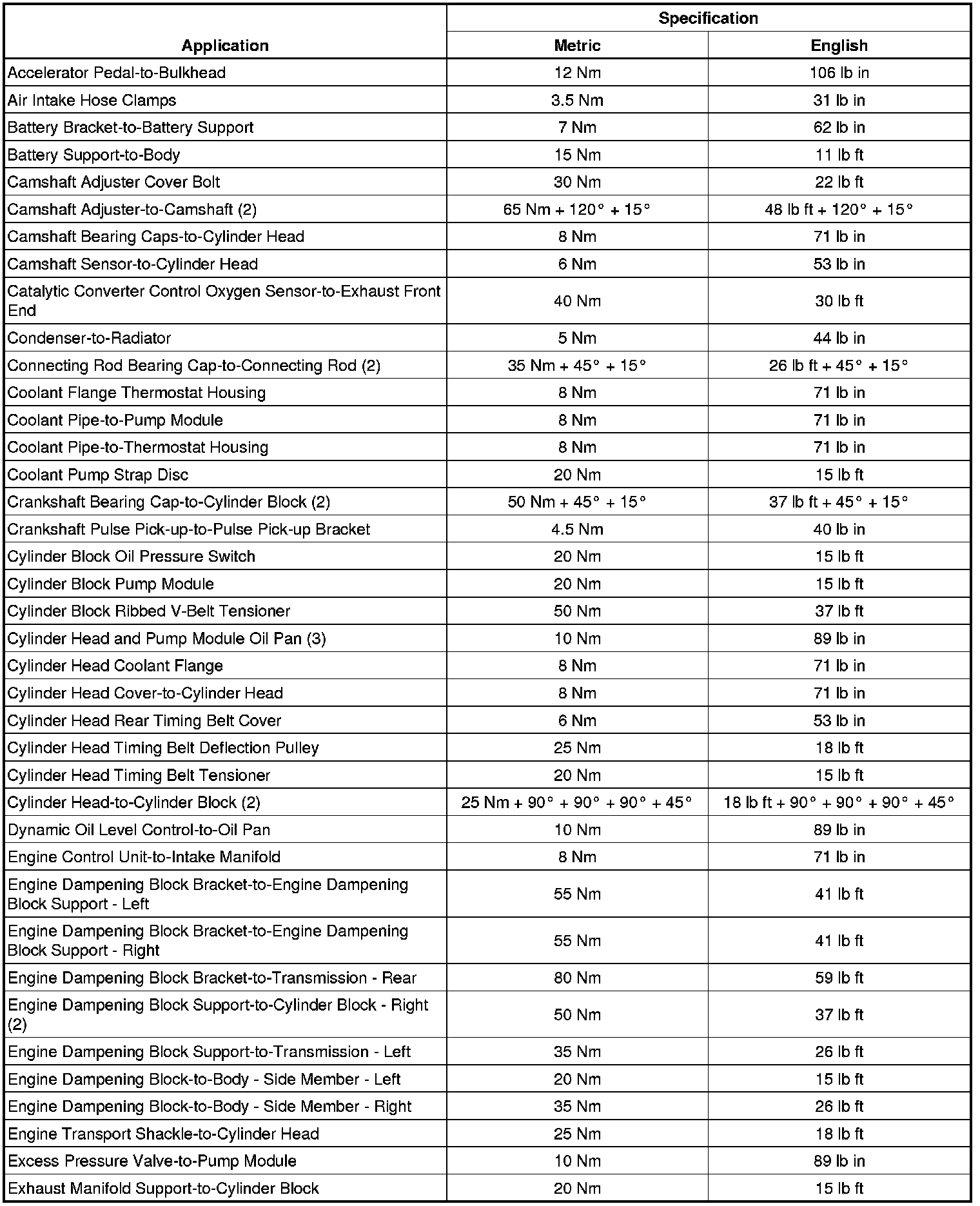 | Application | Specification Metric | Specification English |
|---|---|---|
| Accelerator Pedal-to-Bulkhead | 12 Nm | 106 lb in |
| Air Intake Hose Clamps | 3.5 Nm | 31 lb in |
| Battery Bracket-to-Battery Support | 7 Nm | 62 lb in |
| Battery Support-to-Body | 15 Nm | 11 lb ft |
| Camshaft Adjuster Cover Bolt | 30 Nm | 22 lb ft |
| Camshaft Adjuster-to-Camshaft (2) | 65 Nm + 120° + 15° | 48 lb ft + 120° + 15° |
| Camshaft Bearing Caps-to-Cylinder Head | 8 Nm | 71 lb in |
| Camshaft Sensor-to-Cylinder Head | 6 Nm | 53 lb in |
| Catalytic Converter Control Oxygen Sensor-to-Exhaust Front End | 40 Nm | 30 lb ft |
| Condenser-to-Radiator | 5 Nm | 44 lb in |
| Connecting Rod Bearing Cap-to-Connecting Rod (2) | 35 Nm + 45° + 15° | 26 lb ft + 45° + 15° |
| Coolant Flange Thermostat Housing | 8 Nm | 71 lb in |
| Coolant Pipe-to-Pump Module | 8 Nm | 71 lb in |
| Coolant Pipe-to-Thermostat Housing | 8 Nm | 71 lb in |
| Coolant Pump Strap Disc | 20 Nm | 15 lb ft |
| Crankshaft Bearing Cap-to-Cylinder Block (2) | 50 Nm + 45° + 15° | 37 lb ft + 45° + 15° |
| Crankshaft Pulse Pick-up-to-Pulse Pick-up Bracket | 4.5 Nm | 40 lb in |
| Cylinder Block Oil Pressure Switch | 20 Nm | 15 lb ft |
| Cylinder Block Pump Module | 20 Nm | 15 lb ft |
| Cylinder Block Ribbed V-Belt Tensioner | 50 Nm | 37 lb ft |
| Cylinder Head and Pump Module Oil Pan (3) | 10 Nm | 89 lb in |
| Cylinder Head Coolant Flange | 8 Nm | 71 lb in |
| Cylinder Head Cover-to-Cylinder Head | 8 Nm | 71 lb in |
| Cylinder Head Rear Timing Belt Cover | 6 Nm | 53 lb in |
| Cylinder Head Timing Belt Deflection Pulley | 25 Nm | 18 lb ft |
| Cylinder Head Timing Belt Tensioner | 20 Nm | 15 lb ft |
| Cylinder Head-to-Cylinder Block (2) | 25 Nm + 90° + 90° + 90° + 45° | 18 lb ft + 90° + 90° + 90° + 45° |
| Dynamic Oil Level Control-to-Oil Pan | 10 Nm | 89 lb in |
| Engine Control Unit-to-Intake Manifold | 8 Nm | 71 lb in |
| Engine Dampening Block Bracket-to-Engine Dampening Block Support - Left | 55 Nm | 41 lb ft |
| Engine Dampening Block Bracket-to-Engine Dampening Block Support - Right | 55 Nm | 41 lb ft |
| Engine Dampening Block Bracket-to-Transmission - Rear | 80 Nm | 59 lb ft |
| Engine Dampening Block Support-to-Cylinder Block - Right (2) | 50 Nm | 37 lb ft |
| Engine Dampening Block Support-to-Transmission - Left | 35 Nm | 26 lb ft |
| Engine Dampening Block-to-Body - Side Member - Left | 20 Nm | 15 lb ft |
| Engine Dampening Block-to-Body - Side Member - Right | 35 Nm | 26 lb ft |
| Engine Transport Shackle-to-Cylinder Head | 25 Nm | 18 lb ft |
| Excess Pressure Valve-to-Pump Module | 10 Nm | 89 lb in |
| Exhaust Manifold Support-to-Cylinder Block | 20 Nm | 15 lb ft |